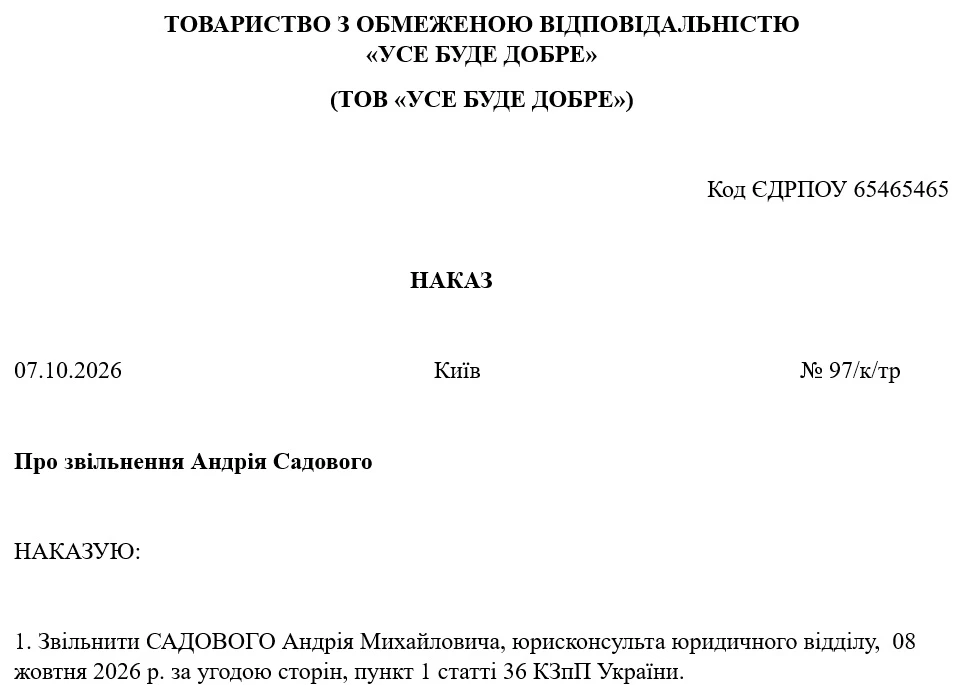 ТОВАРИСТВО З ОБМЕЖЕНОЮ ВІДПОВІДАЛЬНІСТЮ
«УСЕ БУДЕ ДОБРЕ»

(ТОВ «УСЕ БУДЕ ДОБРЕ»)

Код ЄДРПОУ 65465465

НАКАЗ

07.10.2026

Київ

№ 97/к/тр

Про звільнення Андрія Садового

НАКАЗУЮ:

1. Звільнити САДОВОГО Андрія Михайловича, юрисконсульта юридичного відділу, 08 жовтня 2026 р. за угодою сторін, пункт 1 статті 36 КЗпП України.